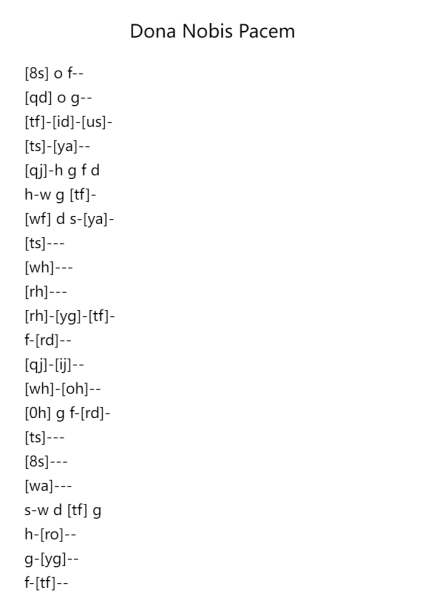 Dona Nobis Pacem

[8s] o f--
[qd] o g--
[tf]-[id]-[us]-
[ts]-[ya]--
[qj]-h g f d
h-w g [tf]-
[wf] d s-[ya]-
[ts]---
[wh]---
[rh]---
[rh]-[yg]-[tf]-
f-[rd]--
[qj]-[ij]--
[wh]-[oh]--
[0h] g f-[rd]-
[ts]---
[8s]---
[wa]---
s-w d [tf] g
h-[ro]--
g-[yg]--
f-[tf]--